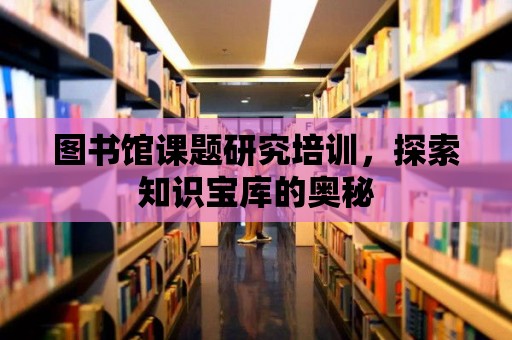 图书馆课题研究培训，探索知识宝库的奥秘